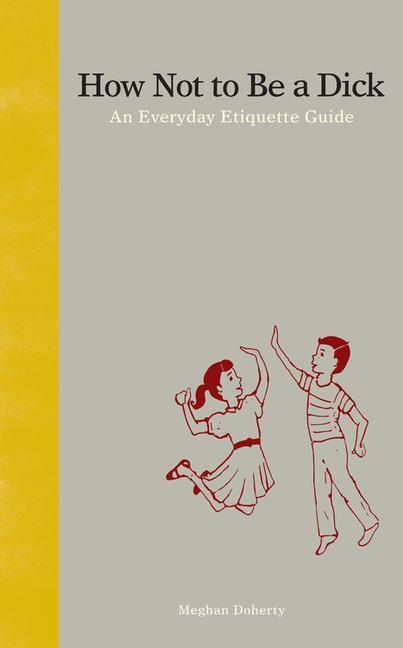 How Not to Be a Dick

An Everyday Etiquette Guide

Meghan Doherty